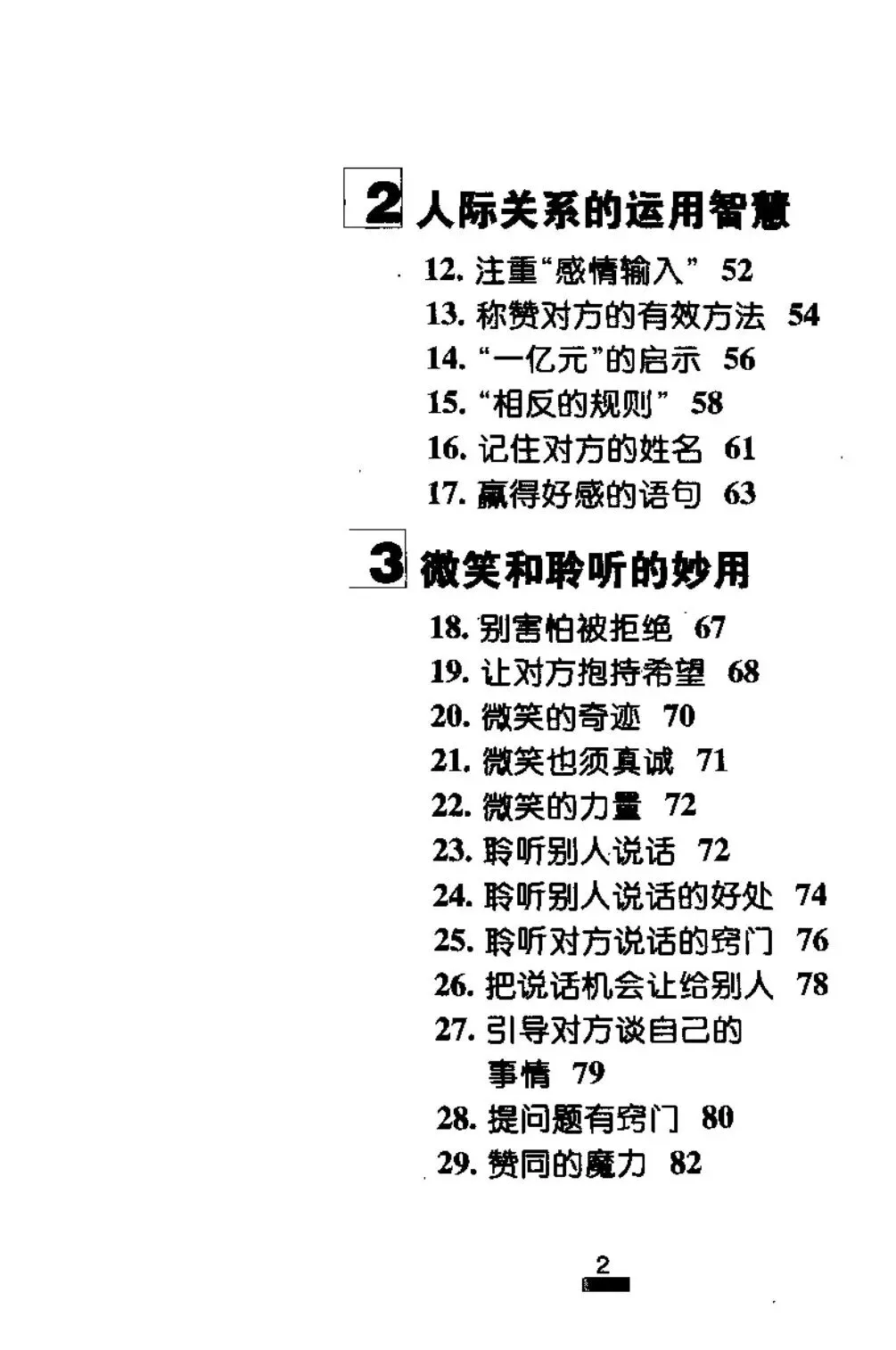 2 人际关系的运用智慧

12.注重“感情输入” 52
13.称赞对方的有效方法 54
14.“一亿元”的启示 56
15.“相反的规则” 58
16.记住对方的姓名 61
17.赢得好感的语句 63

3 微笑和聆听的妙用

18.别害怕被拒绝 67
19.让对方抱持希望 68
20.微笑的奇迹 70
21.微笑也须真诚 71
22.微笑的力量 72
23.聆听别人说话 72
24.聆听别人说话的好处 74
25.聆听对方说话的窍门 76
26.把说话机会让给别人 78
27.引导对方谈自己的事情 79
28.提问题有窍门 80
29.赞同的魔力 82

2